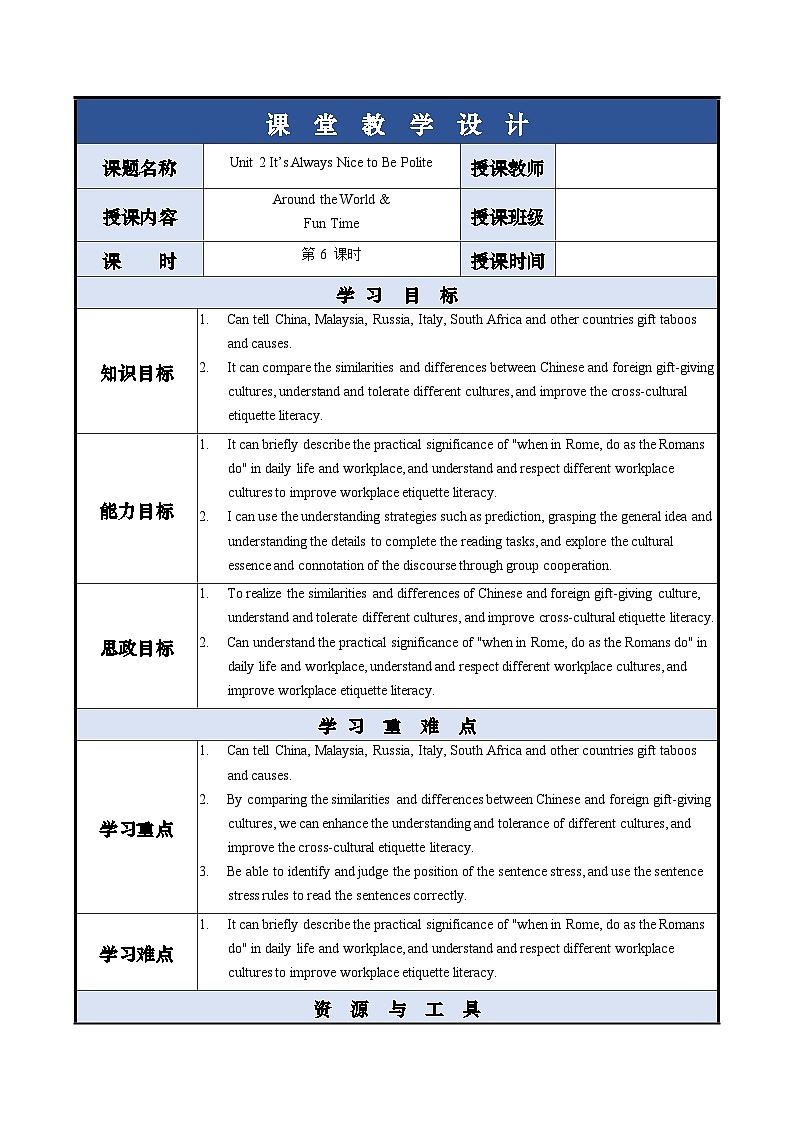 课 堂 教 学 设 计

| 课题名称 | Unit 2 It's Always Nice to Be Polite | 授课教师 | |
|---|---|---|---|
| 授课内容 | Around the World & Fun Time | 授课班级 | |
| 课 时 | 第 6 课时 | 授课时间 | |

学 习 目 标

| 知识目标 | 1. Can tell China, Malaysia, Russia, Italy, South Africa and other countries gift taboos and causes. 2. It can compare the similarities and differences between Chinese and foreign gift-giving cultures, understand and tolerate different cultures, and improve the cross-cultural etiquette literacy. |
|---|---|
| 能力目标 | 1. It can briefly describe the practical significance of "when in Rome, do as the Romans do" in daily life and workplace, and understand and respect different workplace cultures to improve workplace etiquette literacy. 2. I can use the understanding strategies such as prediction, grasping the general idea and understanding the details to complete the reading tasks, and explore the cultural essence and connotation of the discourse through group cooperation. |
| 思政目标 | 1. To realize the similarities and differences of Chinese and foreign gift-giving culture, understand and tolerate different cultures, and improve cross-cultural etiquette literacy. 2. Can understand the practical significance of "when in Rome, do as the Romans do" in daily life and workplace, understand and respect different workplace cultures, and improve workplace etiquette literacy. |

学 习 重 难 点

| 学习重点 | 1. Can tell China, Malaysia, Russia, Italy, South Africa and other countries gift taboos and causes. 2. By comparing the similarities and differences between Chinese and foreign gift-giving cultures, we can enhance the understanding and tolerance of different cultures, and improve the cross-cultural etiquette literacy. 3. Be able to identify and judge the position of the sentence stress, and use the sentence stress rules to read the sentences correctly. |
|---|---|
| 学习难点 | 1. It can briefly describe the practical significance of "when in Rome, do as the Romans do" in daily life and workplace, and understand and respect different workplace cultures to improve workplace etiquette literacy. |

资 源 与 工 具